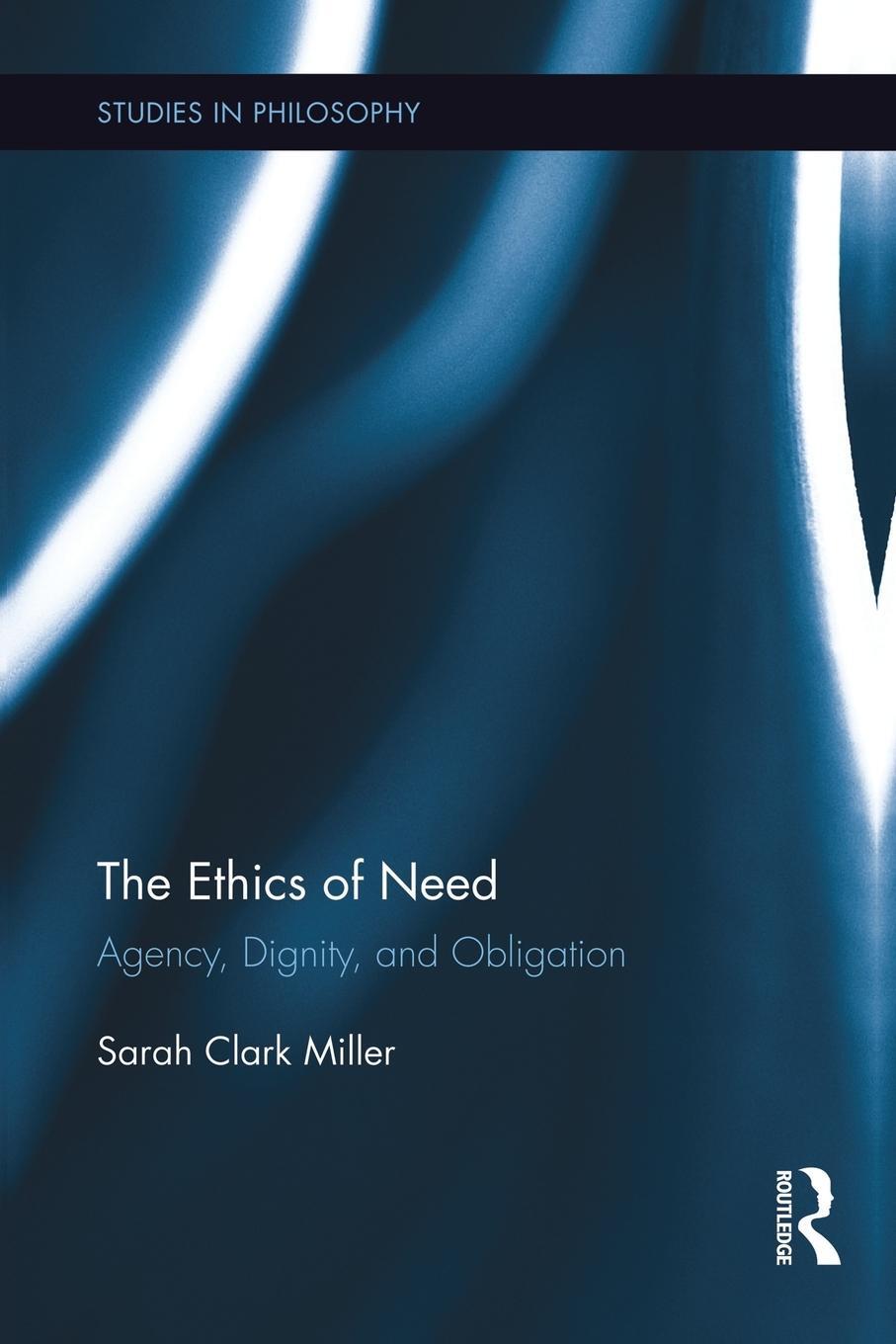 STUDIES IN PHILOSOPHY

The Ethics of Need

Agency, Dignity, and Obligation

Sarah Clark Miller

ROUTLEDGE